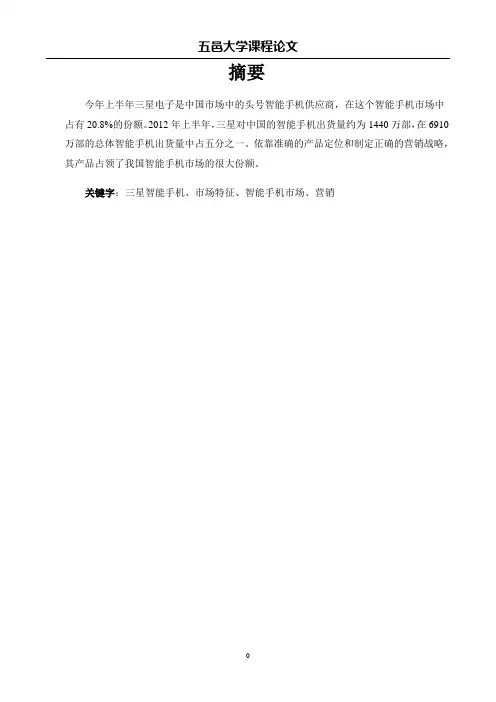 五邑大学课程论文

摘要

今年上半年三星电子是中国市场中的头号智能手机供应商，在这个智能手机市场中占有20.8%的份额。2012年上半年，三星对中国的智能手机出货量约为1440万部，在6910万部的总体智能手机出货量中占五分之一。依靠准确的产品定位和制定正确的营销战略，其产品占领了我国智能手机市场的很大份额。

关键字：三星智能手机、市场特征、智能手机市场、营销

0